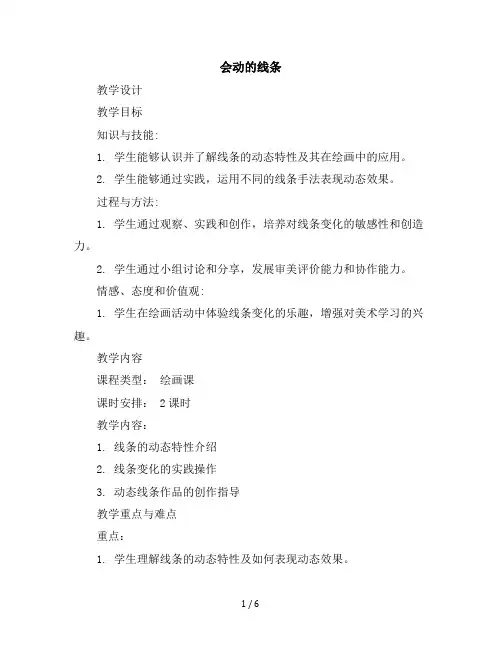 会动的线条

教学设计

教学目标

知识与技能:

1. 学生能够认识并了解线条的动态特性及其在绘画中的应用。

2. 学生能够通过实践，运用不同的线条手法表现动态效果。

过程与方法:

1. 学生通过观察、实践和创作，培养对线条变化的敏感性和创造力。

2. 学生通过小组讨论和分享，发展审美评价能力和协作能力。

情感、态度和价值观:

1. 学生在绘画活动中体验线条变化的乐趣，增强对美术学习的兴趣。

教学内容

课程类型： 绘画课

课时安排： 2 课时

教学内容：

1. 线条的动态特性介绍

2. 线条变化的实践操作

3. 动态线条作品的创作指导

教学重点与难点

重点：

1. 学生理解线条的动态特性及如何表现动态效果。

1 / 6